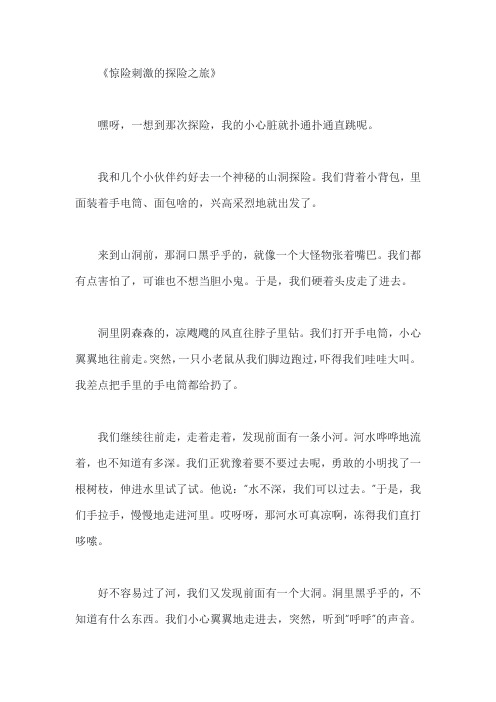 《惊险刺激的探险之旅》

嘿呀，一想到那次探险，我的小心脏就扑通扑通直跳呢。

我和几个小伙伴约好去一个神秘的山洞探险。我们背着小背包，里面装着手电筒、面包啥的，兴高采烈地就出发了。

来到山洞前，那洞口黑乎乎的，就像一个大怪物张着嘴巴。我们都有点害怕了，可谁也不想当胆小鬼。于是，我们硬着头皮走了进去。

洞里阴森森的，凉飕飕的风直往脖子里钻。我们打开手电筒，小心翼翼地往前走。突然，一只小老鼠从我们脚边跑过，吓得我们哇哇大叫。我差点把手里的手电筒都给扔了。

我们继续往前走，走着走着，发现前面有一条小河。河水哗哗地流着，也不知道有多深。我们正犹豫着要不要过去呢，勇敢的小明找了一根树枝，伸进水里试了试。他说："水不深，我们可以过去。"于是，我们手拉手，慢慢地走进河里。哎呀呀，那河水可真凉啊，冻得我们直打哆嗦。

好不容易过了河，我们又发现前面有一个大洞。洞里黑乎乎的，不知道有什么东西。我们小心翼翼地走进去，突然，听到"呼呼"的声音。